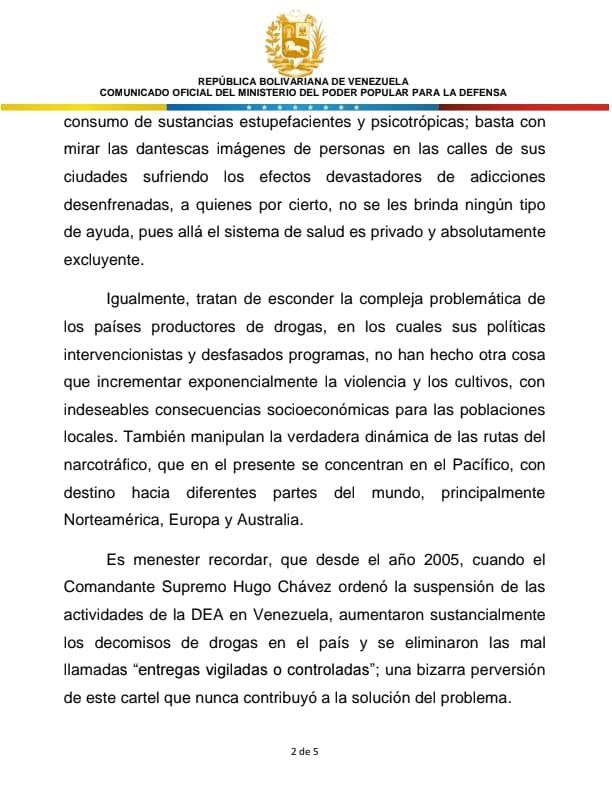 REPÚBLICA BOLIVARIANA DE VENEZUELA
COMUNICADO OFICIAL DEL MINISTERIO DEL PODER POPULAR PARA LA DEFENSA

consumo de sustancias estupefacientes y psicotrópicas; basta con mirar las dantescas imágenes de personas en las calles de sus ciudades sufriendo los efectos devastadores de adicciones desenfrenadas, a quienes por cierto, no se les brinda ningún tipo de ayuda, pues allá el sistema de salud es privado y absolutamente excluyente.

Igualmente, tratan de esconder la compleja problemática de los países productores de drogas, en los cuales sus políticas intervencionistas y desfasados programas, no han hecho otra cosa que incrementar exponencialmente la violencia y los cultivos, con indeseables consecuencias socioeconómicas para las poblaciones locales. También manipulan la verdadera dinámica de las rutas del narcotráfico, que en el presente se concentran en el Pacífico, con destino hacia diferentes partes del mundo, principalmente Norteamérica, Europa y Australia.

Es menester recordar, que desde el año 2005, cuando el Comandante Supremo Hugo Chávez ordenó la suspensión de las actividades de la DEA en Venezuela, aumentaron sustancialmente los decomisos de drogas en el país y se eliminaron las mal llamadas “entregas vigiladas o controladas”; una bizarra perversión de este cartel que nunca contribuyó a la solución del problema.

2 de 5